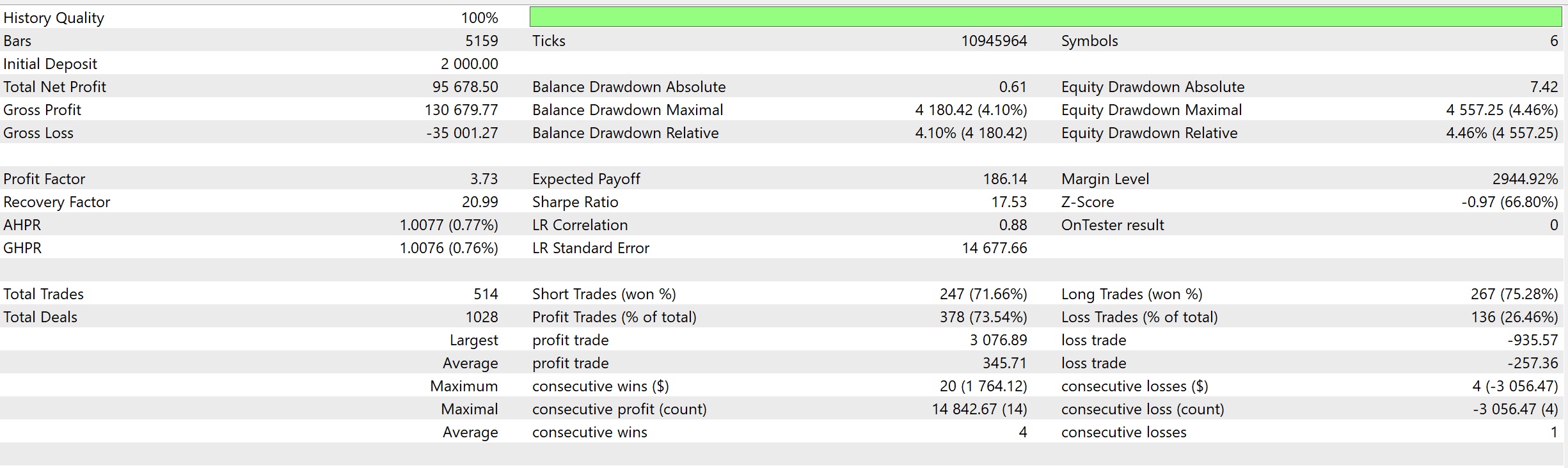 | | | | | | |
|---|---|---|---|---|---|
| History Quality | 100% | | | | |
| Bars | 5159 | Ticks | 10945964 | Symbols | 6 |
| Initial Deposit | 2 000.00 | | | | |
| Total Net Profit | 95 678.50 | Balance Drawdown Absolute | 0.61 | Equity Drawdown Absolute | 7.42 |
| Gross Profit | 130 679.77 | Balance Drawdown Maximal | 4 180.42 (4.10%) | Equity Drawdown Maximal | 4 557.25 (4.46%) |
| Gross Loss | -35 001.27 | Balance Drawdown Relative | 4.10% (4 180.42) | Equity Drawdown Relative | 4.46% (4 557.25) |
| | | | | | |
| Profit Factor | 3.73 | Expected Payoff | 186.14 | Margin Level | 2944.92% |
| Recovery Factor | 20.99 | Sharpe Ratio | 17.53 | Z-Score | -0.97 (66.80%) |
| AHPR | 1.0077 (0.77%) | LR Correlation | 0.88 | OnTester result | 0 |
| GHPR | 1.0076 (0.76%) | LR Standard Error | 14 677.66 | | |
| | | | | | |
| Total Trades | 514 | Short Trades (won %) | 247 (71.66%) | Long Trades (won %) | 267 (75.28%) |
| Total Deals | 1028 | Profit Trades (% of total) | 378 (73.54%) | Loss Trades (% of total) | 136 (26.46%) |
| | Largest | profit trade | 3 076.89 | loss trade | -935.57 |
| | Average | profit trade | 345.71 | loss trade | -257.36 |
| | Maximum | consecutive wins ($) | 20 (1 764.12) | consecutive losses ($) | 4 (-3 056.47) |
| | Maximal | consecutive profit (count) | 14 842.67 (14) | consecutive loss (count) | -3 056.47 (4) |
| | Average | consecutive wins | 4 | consecutive losses | 1 |